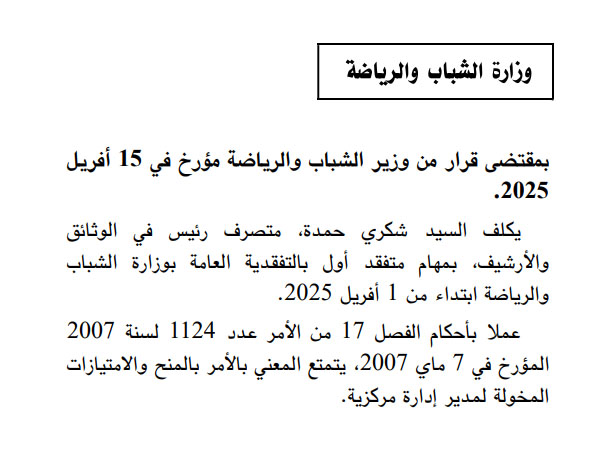 وزارة الشباب والرياضة

بمقتضى قرار من وزير الشباب والرياضة مؤرخ في 15 أفريل 2025.

يكلف السيد شكري حمدة، متصرف رئيس في الوثائق والأرشيف، بمهام متفقد أول بالتفقدية العامة بوزارة الشباب والرياضة ابتداء من 1 أفريل 2025.

عملا بأحكام الفصل 17 من الأمر عدد 1124 لسنة 2007 المؤرخ في 7 ماي 2007، يتمتع المعني بالأمر بالمنح والامتيازات المخولة لمدير إدارة مركزية.